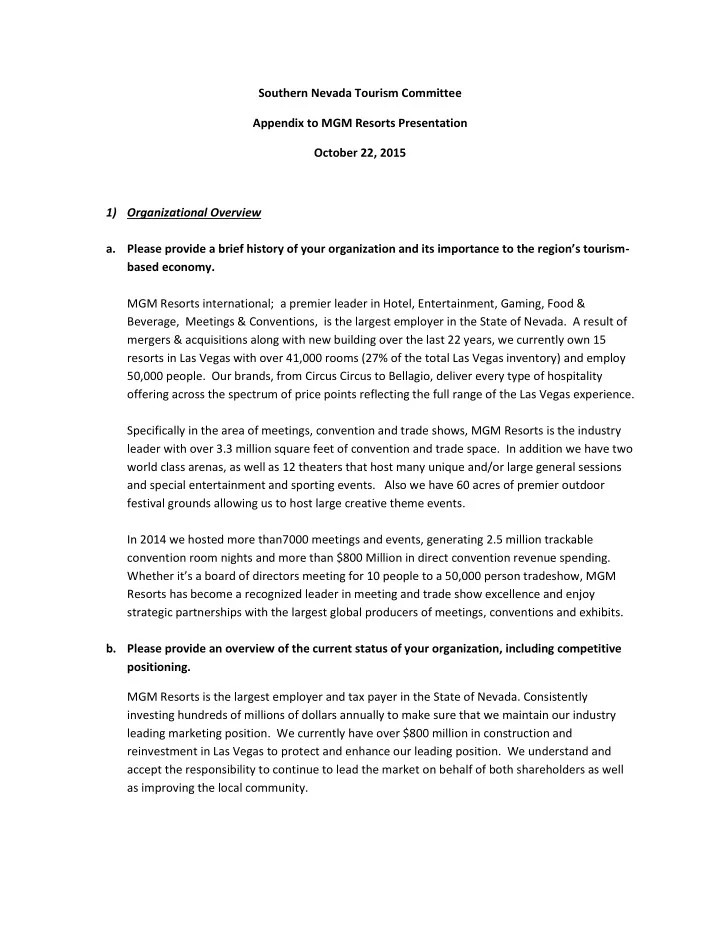 Southern Nevada Tourism Committee

Appendix to MGM Resorts Presentation

October 22, 2015

1) Organizational Overview

a. Please provide a brief history of your organization and its importance to the region's tourism-based economy.

MGM Resorts international; a premier leader in Hotel, Entertainment, Gaming, Food & Beverage, Meetings & Conventions, is the largest employer in the State of Nevada. A result of mergers & acquisitions along with new building over the last 22 years, we currently own 15 resorts in Las Vegas with over 41,000 rooms (27% of the total Las Vegas inventory) and employ 50,000 people. Our brands, from Circus Circus to Bellagio, deliver every type of hospitality offering across the spectrum of price points reflecting the full range of the Las Vegas experience.

Specifically in the area of meetings, convention and trade shows, MGM Resorts is the industry leader with over 3.3 million square feet of convention and trade space. In addition we have two world class arenas, as well as 12 theaters that host many unique and/or large general sessions and special entertainment and sporting events. Also we have 60 acres of premier outdoor festival grounds allowing us to host large creative theme events.

In 2014 we hosted more than7000 meetings and events, generating 2.5 million trackable convention room nights and more than $800 Million in direct convention revenue spending. Whether it's a board of directors meeting for 10 people to a 50,000 person tradeshow, MGM Resorts has become a recognized leader in meeting and trade show excellence and enjoy strategic partnerships with the largest global producers of meetings, conventions and exhibits.

b. Please provide an overview of the current status of your organization, including competitive positioning.

MGM Resorts is the largest employer and tax payer in the State of Nevada. Consistently investing hundreds of millions of dollars annually to make sure that we maintain our industry leading marketing position. We currently have over $800 million in construction and reinvestment in Las Vegas to protect and enhance our leading position. We understand and accept the responsibility to continue to lead the market on behalf of both shareholders as well as improving the local community.